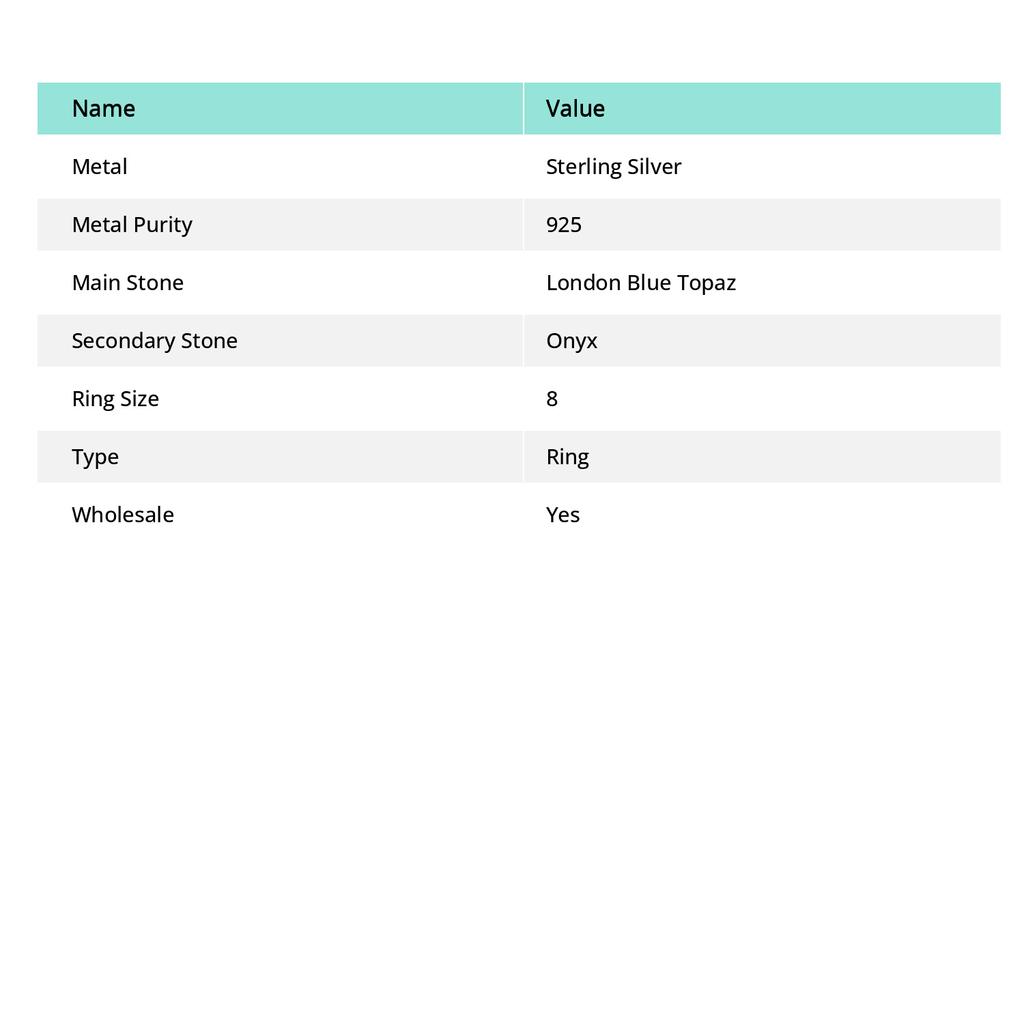 | Name | Value |
|---|---|
| Metal | Sterling Silver |
| Metal Purity | 925 |
| Main Stone | London Blue Topaz |
| Secondary Stone | Onyx |
| Ring Size | 8 |
| Type | Ring |
| Wholesale | Yes |